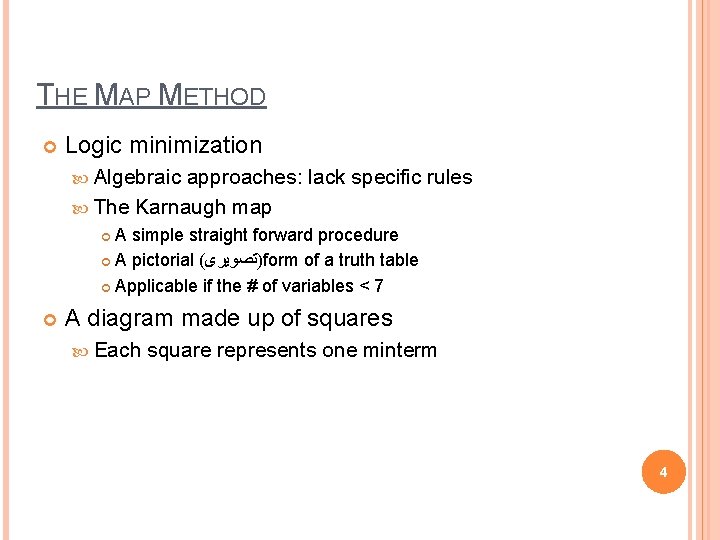 THE MAP METHOD

Logic minimization

Algebraic approaches: lack specific rules

The Karnaugh map

A simple straight forward procedure

A pictorial (تصویری)form of a truth table

Applicable if the # of variables < 7

A diagram made up of squares

Each square represents one minterm

4